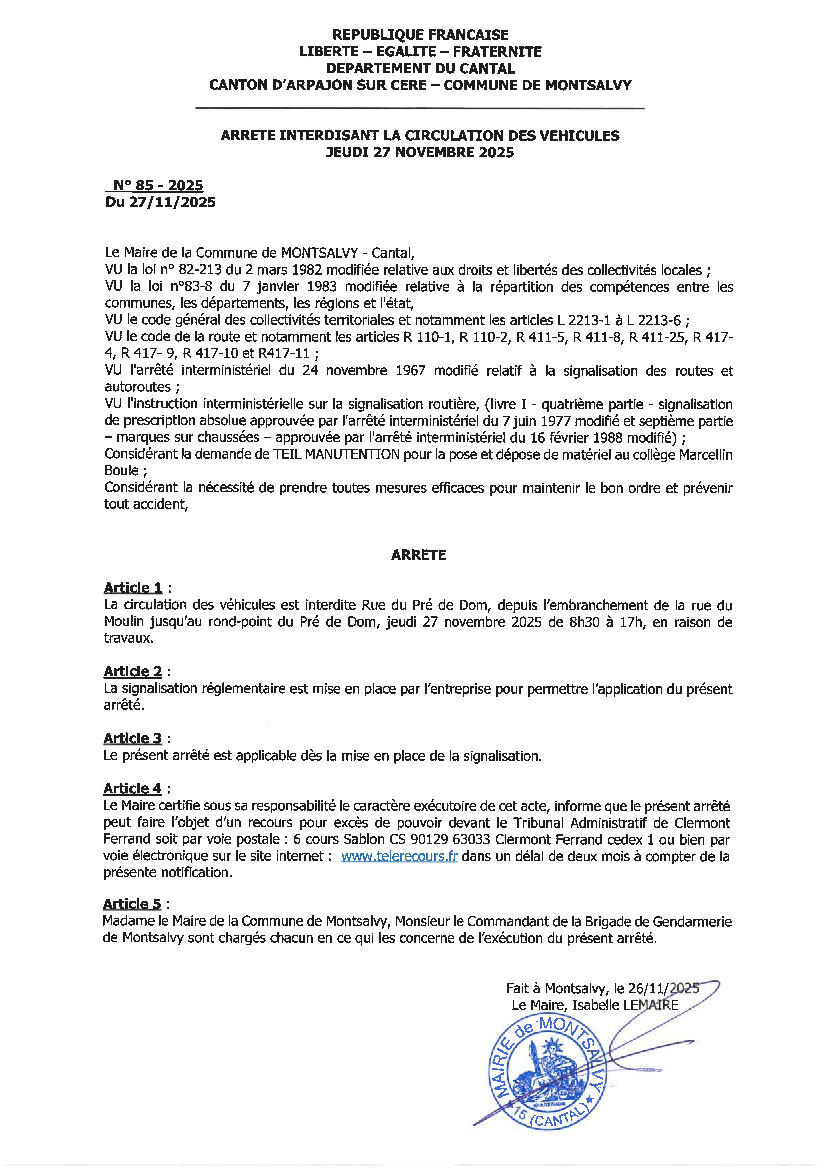 REPUBLIQUE FRANCAISE
LIBERTE – EGALITE – FRATERNITE
DEPARTEMENT DU CANTAL
CANTON D'ARPAJON SUR CERE – COMMUNE DE MONTSALVY

ARRETE INTERDISANT LA CIRCULATION DES VEHICULES
JEUDI 27 NOVEMBRE 2025

N° 85 - 2025
Du 27/11/2025

Le Maire de la Commune de MONTSALVY - Cantal,
VU la loi n° 82-213 du 2 mars 1982 modifiée relative aux droits et libertés des collectivités locales ;
VU la loi n°83-8 du 7 janvier 1983 modifiée relative à la répartition des compétences entre les communes, les départements, les régions et l'état,
VU le code général des collectivités territoriales et notamment les articles L 2213-1 à L 2213-6 ;
VU le code de la route et notamment les articles R 110-1, R 110-2, R 411-5, R 411-8, R 411-25, R 417-4, R 417- 9, R 417-10 et R417-11 ;
VU l'arrêté interministériel du 24 novembre 1967 modifié relatif à la signalisation des routes et autoroutes ;
VU l'instruction interministérielle sur la signalisation routière, (livre I - quatrième partie - signalisation de prescription absolue approuvée par l'arrêté interministériel du 7 juin 1977 modifié et septième partie – marques sur chaussées – approuvée par l'arrêté interministériel du 16 février 1988 modifié) ;
Considérant la demande de TEIL MANUTENTION pour la pose et dépose de matériel au collège Marcellin Boule ;
Considérant la nécessité de prendre toutes mesures efficaces pour maintenir le bon ordre et prévenir tout accident,

ARRETE

Article 1 :
La circulation des véhicules est interdite Rue du Pré de Dom, depuis l'embranchement de la rue du Moulin jusqu'au rond-point du Pré de Dom, jeudi 27 novembre 2025 de 8h30 à 17h, en raison de travaux.

Article 2 :
La signalisation réglementaire est mise en place par l'entreprise pour permettre l'application du présent arrêté.

Article 3 :
Le présent arrêté est applicable dès la mise en place de la signalisation.

Article 4 :
Le Maire certifie sous sa responsabilité le caractère exécutoire de cet acte, informe que le présent arrêté peut faire l'objet d'un recours pour excès de pouvoir devant le Tribunal Administratif de Clermont Ferrand soit par voie postale : 6 cours Sablon CS 90129 63033 Clermont Ferrand cedex 1 ou bien par voie électronique sur le site internet : www.telerecours.fr dans un délai de deux mois à compter de la présente notification.

Article 5 :
Madame le Maire de la Commune de Montsalvy, Monsieur le Commandant de la Brigade de Gendarmerie de Montsalvy sont chargés chacun en ce qui les concerne de l'exécution du présent arrêté.

Fait à Montsalvy, le 26/11/2025
Le Maire, Isabelle LEMAIRE

MAIRIE de MONTSALVY 15 (CANTAL)